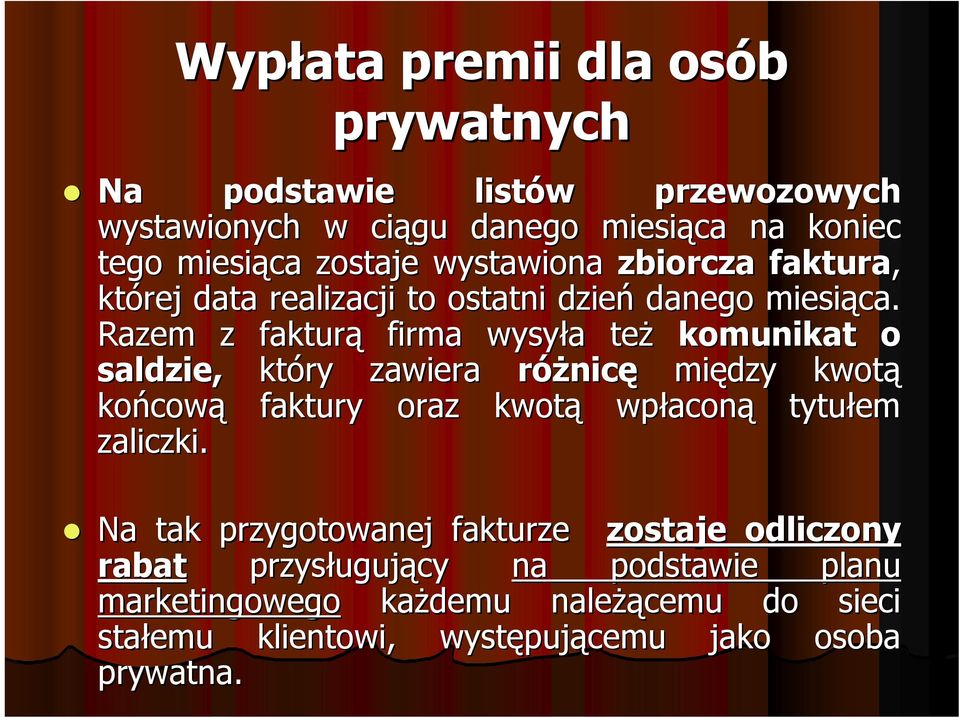 Wypłata premii dla osób prywatnych

Na podstawie listów przewozowych wystawionych w ciągu danego miesiąca na koniec tego miesiąca zostaje wystawiona zbiorcza faktura, której data realizacji to ostatni dzień danego miesiąca. Razem z fakturą firma wysyła też komunikat o saldzie, który zawiera różnicę między kwotą końcową faktury oraz kwotą wpłaconą tytułem zaliczki.

Na tak przygotowanej fakturze zostaje odliczony rabat przysługujący na podstawie planu marketingowego każdemu należącemu do sieci stałemu klientowi, występującemu jako osoba prywatna.